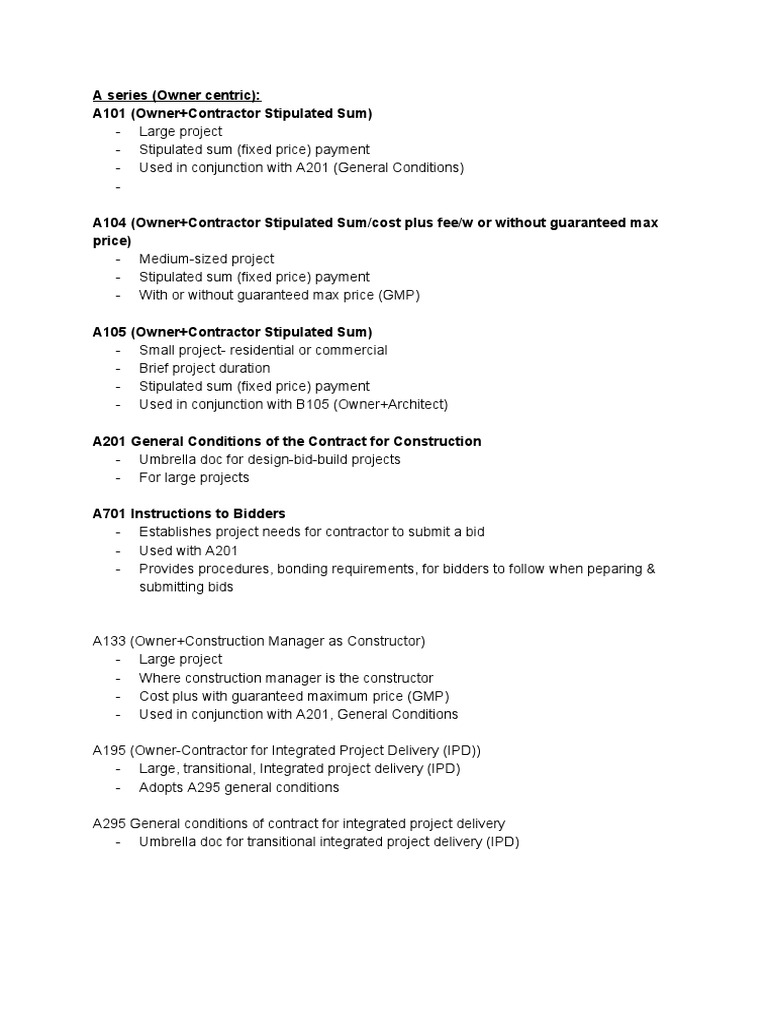 A series (Owner centric):
A101 (Owner+Contractor Stipulated Sum)
- Large project
- Stipulated sum (fixed price) payment
- Used in conjunction with A201 (General Conditions)
-

A104 (Owner+Contractor Stipulated Sum/cost plus fee/w or without guaranteed max price)
- Medium-sized project
- Stipulated sum (fixed price) payment
- With or without guaranteed max price (GMP)

A105 (Owner+Contractor Stipulated Sum)
- Small project- residential or commercial
- Brief project duration
- Stipulated sum (fixed price) payment
- Used in conjunction with B105 (Owner+Architect)

A201 General Conditions of the Contract for Construction
- Umbrella doc for design-bid-build projects
- For large projects

A701 Instructions to Bidders
- Establishes project needs for contractor to submit a bid
- Used with A201
- Provides procedures, bonding requirements, for bidders to follow when peparing & submitting bids

A133 (Owner+Construction Manager as Constructor)
- Large project
- Where construction manager is the constructor
- Cost plus with guaranteed maximum price (GMP)
- Used in conjunction with A201, General Conditions

A195 (Owner-Contractor for Integrated Project Delivery (IPD))
- Large, transitional, Integrated project delivery (IPD)
- Adopts A295 general conditions

A295 General conditions of contract for integrated project delivery
- Umbrella doc for transitional integrated project delivery (IPD)